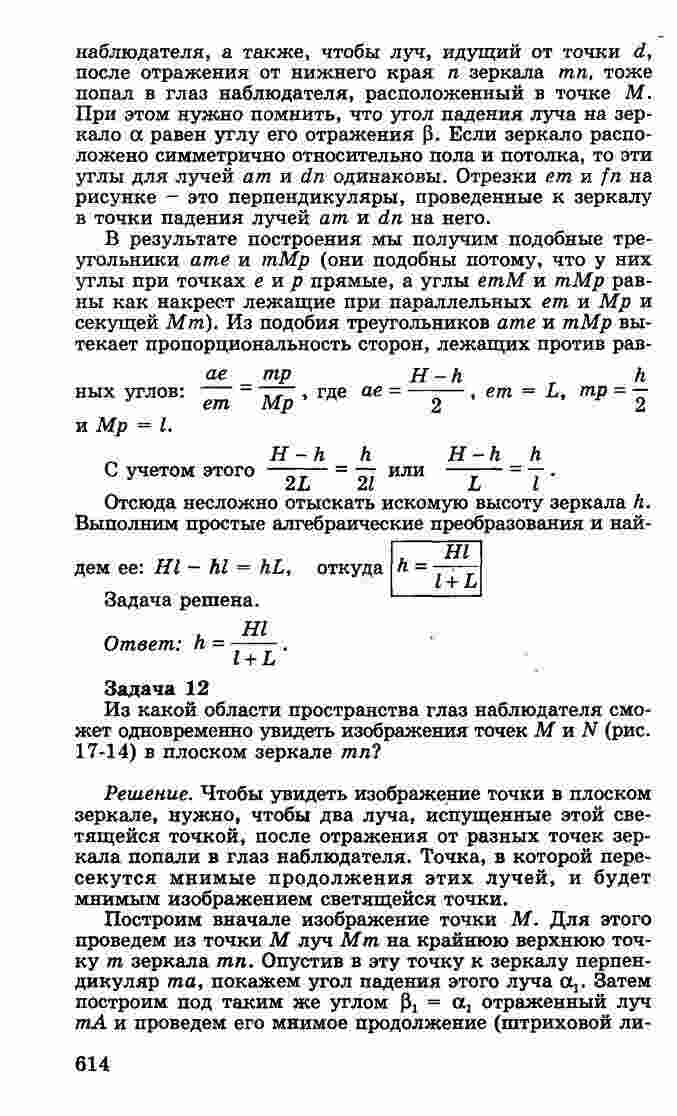 наблюдателя, а также, чтобы луч, идущий от точки $d$, после отражения от нижнего края $n$ зеркала $mn$, тоже попал в глаз наблюдателя, расположенный в точке $M$. При этом нужно помнить, что угол падения луча на зеркало $\alpha$ равен углу его отражения $\beta$. Если зеркало расположено симметрично относительно пола и потолка, то эти углы для лучей $am$ и $dn$ одинаковы. Отрезки $em$ и $fn$ на рисунке – это перпендикуляры, проведенные к зеркалу в точки падения лучей $am$ и $dn$ на него.

В результате построения мы получим подобные треугольники $ame$ и $mMp$ (они подобны потому, что у них углы при точках $e$ и $p$ прямые, а углы $emM$ и $mMp$ равны как накрест лежащие при параллельных $em$ и $Mp$ и секущей $Mm$). Из подобия треугольников $ame$ и $mMp$ вытекает пропорциональность сторон, лежащих против равных углов: $\frac{ae}{em} = \frac{mp}{Mp}$, где $ae = \frac{H-h}{2}$, $em = L$, $mp = \frac{h}{2}$ и $Mp = l$.

С учетом этого $\frac{H-h}{2L} = \frac{h}{2l}$ или $\frac{H-h}{L} = \frac{h}{l}$.

Отсюда несложно отыскать искомую высоту зеркала $h$. Выполним простые алгебраические преобразования и найдем ее: $Hl - hl = hL$, откуда $h = \frac{Hl}{l+L}$

Задача решена.

Ответ: $h = \frac{Hl}{l+L}$.

Задача 12
Из какой области пространства глаз наблюдателя сможет одновременно увидеть изображения точек $M$ и $N$ (рис. 17-14) в плоском зеркале $mn$?

Решение. Чтобы увидеть изображение точки в плоском зеркале, нужно, чтобы два луча, испущенные этой светящейся точкой, после отражения от разных точек зеркала попали в глаз наблюдателя. Точка, в которой пересекутся мнимые продолжения этих лучей, и будет мнимым изображением светящейся точки.

Построим вначале изображение точки $M$. Для этого проведем из точки $M$ луч $Mm$ на крайнюю верхнюю точку $m$ зеркала $mn$. Опустив в эту точку к зеркалу перпендикуляр $ma$, покажем угол падения этого луча $\alpha_1$. Затем построим под таким же углом $\beta_1 = \alpha_1$ отраженный луч $mA$ и проведем его мнимое продолжение (штриховой ли-

614